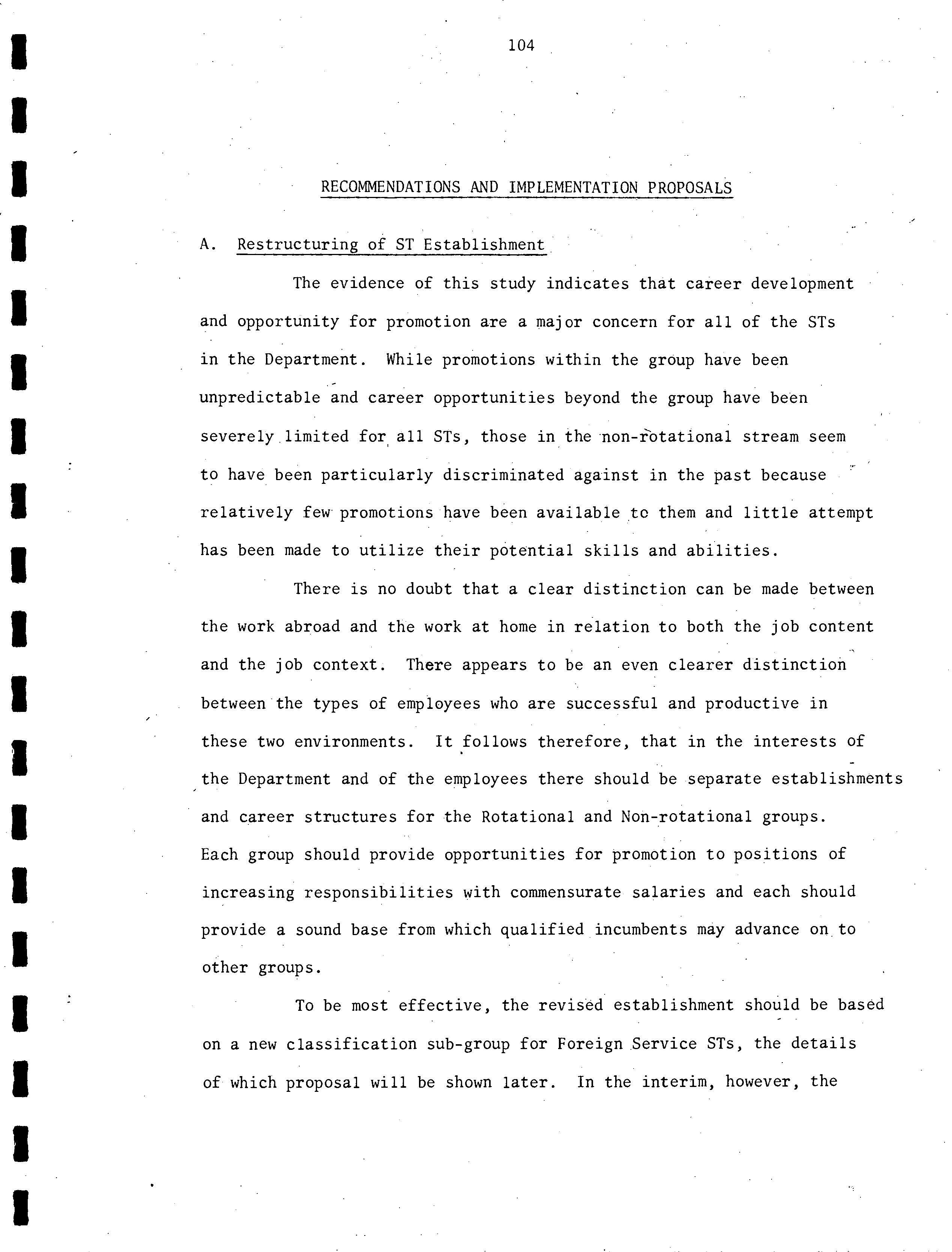 104

RECOMMENDATIONS AND IMPLEMENTATION PROPOSALS

A. Restructuring of ST Establishment

The evidence of this study indicates that career development and opportunity for promotion are a major concern for all of the STs in the Department. While promotions within the group have been unpredictable and career opportunities beyond the group have been severely limited for all STs, those in the non-rotational stream seem to have been particularly discriminated against in the past because relatively few promotions have been available tc them and little attempt has been made to utilize their potential skills and abilities.

There is no doubt that a clear distinction can be made between the work abroad and the work at home in relation to both the job content and the job context. There appears to be an even clearer distinction between the types of employees who are successful and productive in these two environments. It follows therefore, that in the interests of the Department and of the employees there should be separate establishments and career structures for the Rotational and Non-rotational groups. Each group should provide opportunities for promotion to positions of increasing responsibilities with commensurate salaries and each should provide a sound base from which qualified incumbents may advance on to other groups.

To be most effective, the revised establishment should be based on a new classification sub-group for Foreign Service STs, the details of which proposal will be shown later. In the interim, however, the